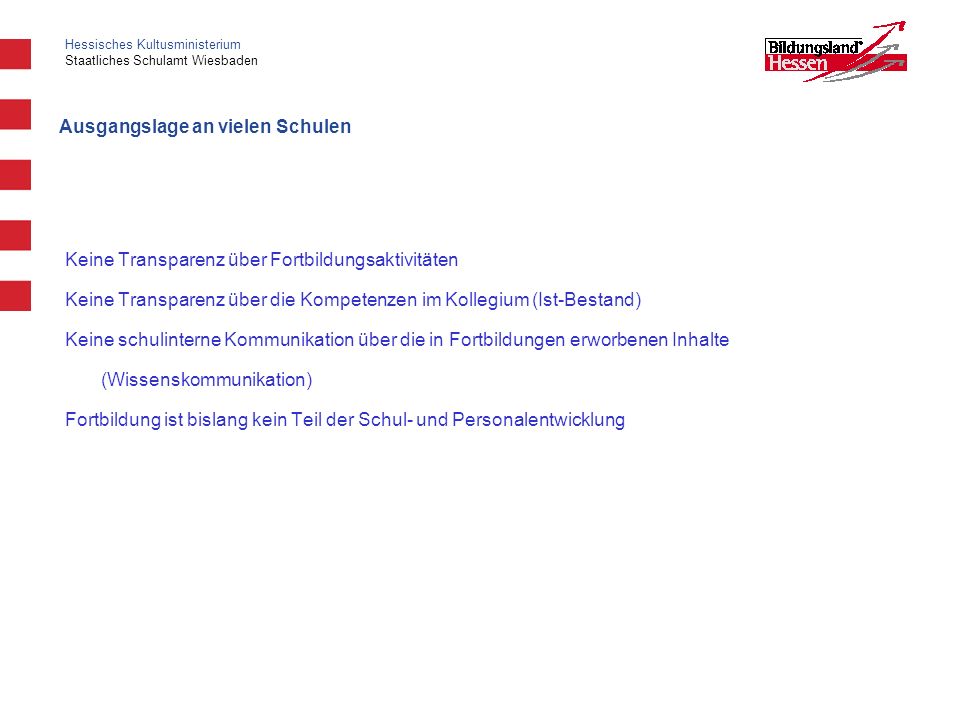 Hessisches Kultusministerium
Staatliches Schulamt Wiesbaden

Bildungsland Hessen

Ausgangslage an vielen Schulen

Keine Transparenz über Fortbildungsaktivitäten

Keine Transparenz über die Kompetenzen im Kollegium (Ist-Bestand)

Keine schulinterne Kommunikation über die in Fortbildungen erworbenen Inhalte (Wissenskommunikation)

Fortbildung ist bislang kein Teil der Schul- und Personalentwicklung